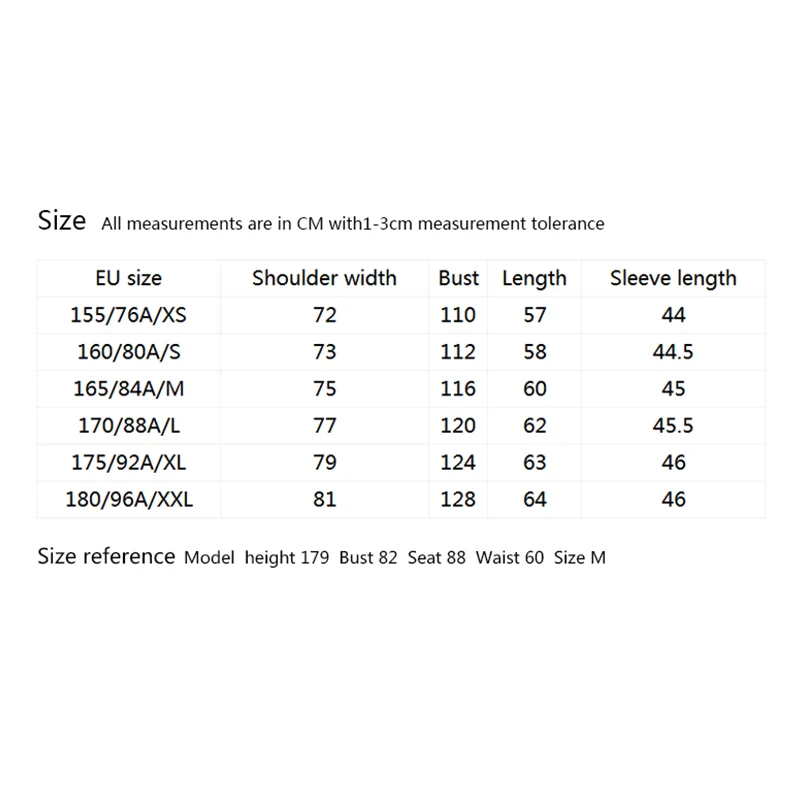 Size All measurements are in CM with1-3cm measurement tolerance

| EU size | Shoulder width | Bust | Length | Sleeve length |
|---|---|---|---|---|
| 155/76A/XS | 72 | 110 | 57 | 44 |
| 160/80A/S | 73 | 112 | 58 | 44.5 |
| 165/84A/M | 75 | 116 | 60 | 45 |
| 170/88A/L | 77 | 120 | 62 | 45.5 |
| 175/92A/XL | 79 | 124 | 63 | 46 |
| 180/96A/XXL | 81 | 128 | 64 | 46 |

Size reference Model height 179 Bust 82 Seat 88 Waist 60 Size M